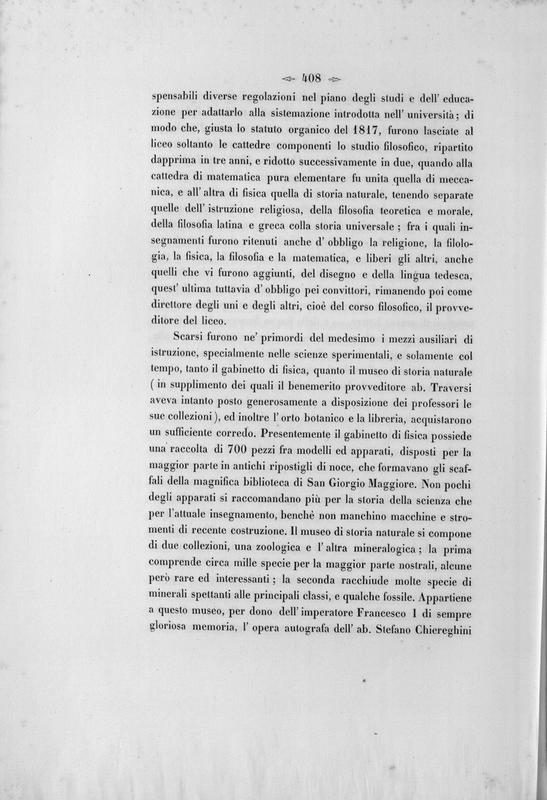 408

spensabili diverse regolazioni nel piano degli studi e dell' educazione per adattarlo alla sistemazione introdotta nell' università; di modo che, giusta lo statuto organico del 1817, furono lasciate al liceo soltanto le cattedre componenti lo studio filosofico, ripartito dapprima in tre anni, e ridotto successivamente in due, quando alla cattedra di matematica pura elementare fu unita quella di meccanica, e all' altra di fisica quella di storia naturale, tenendo separate quelle dell' istruzione religiosa, della filosofia teoretica e morale, della filosofia latina e greca colla storia universale; fra i quali insegnamenti furono ritenuti anche d' obbligo la religione, la filologia, la fisica, la filosofia e la matematica, e liberi gli altri, anche quelli che vi furono aggiunti, del disegno e della lingua tedesca, quest' ultima tuttavia d' obbligo pei convittori, rimanendo poi come direttore degli uni e degli altri, cioè del corso filosofico, il provveditore del liceo.

Scarsi furono ne' primordi del medesimo i mezzi ausiliari di istruzione, specialmente nelle scienze sperimentali, e solamente col tempo, tanto il gabinetto di fisica, quanto il museo di storia naturale (in supplimento dei quali il benemerito provveditore ab. Traversi aveva intanto posto generosamente a disposizione dei professori le sue collezioni), ed inoltre l' orto botanico e la libreria, acquistarono un sufficiente corredo. Presentemente il gabinetto di fisica possiede una raccolta di 700 pezzi fra modelli ed apparati, disposti per la maggior parte in antichi ripostigli di noce, che formavano gli scaffali della magnifica biblioteca di San Giorgio Maggiore. Non pochi degli apparati si raccomandano più per la storia della scienza che per l'attuale insegnamento, benchè non manchino macchine e stromenti di recente costruzione. Il museo di storia naturale si compone di due collezioni, una zoologica e l' altra mineralogica; la prima comprende circa mille specie per la maggior parte nostrali, alcune però rare ed interessanti; la seconda racchiude molte specie di minerali spettanti alle principali classi, e qualche fossile. Appartiene a questo museo, per dono dell' imperatore Francesco I di sempre gloriosa memoria, l' opera autografa dell' ab. Stefano Chiereghini